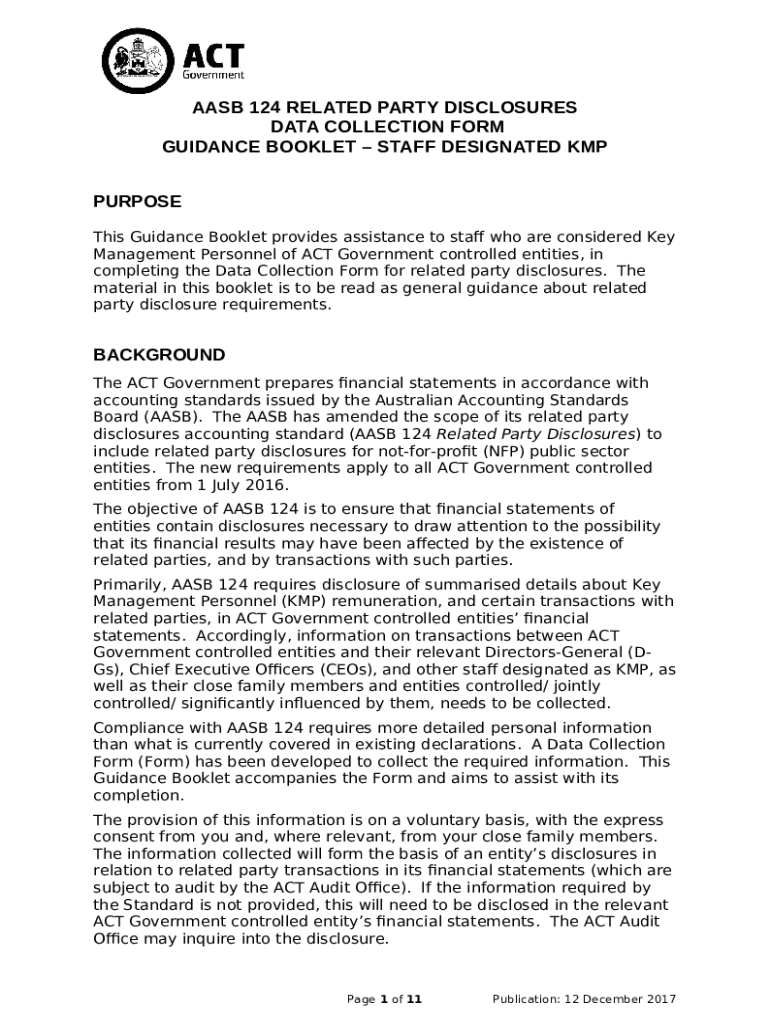 ACT
Government

AASB 124 RELATED PARTY DISCLOSURES
DATA COLLECTION FORM
GUIDANCE BOOKLET – STAFF DESIGNATED KMP

PURPOSE

This Guidance Booklet provides assistance to staff who are considered Key Management Personnel of ACT Government controlled entities, in completing the Data Collection Form for related party disclosures. The material in this booklet is to be read as general guidance about related party disclosure requirements.

BACKGROUND

The ACT Government prepares financial statements in accordance with accounting standards issued by the Australian Accounting Standards Board (AASB). The AASB has amended the scope of its related party disclosures accounting standard (AASB 124 Related Party Disclosures) to include related party disclosures for not-for-profit (NFP) public sector entities. The new requirements apply to all ACT Government controlled entities from 1 July 2016.

The objective of AASB 124 is to ensure that financial statements of entities contain disclosures necessary to draw attention to the possibility that its financial results may have been affected by the existence of related parties, and by transactions with such parties.

Primarily, AASB 124 requires disclosure of summarised details about Key Management Personnel (KMP) remuneration, and certain transactions with related parties, in ACT Government controlled entities' financial statements. Accordingly, information on transactions between ACT Government controlled entities and their relevant Directors-General (D-Gs), Chief Executive Officers (CEOs), and other staff designated as KMP, as well as their close family members and entities controlled/ jointly controlled/ significantly influenced by them, needs to be collected.

Compliance with AASB 124 requires more detailed personal information than what is currently covered in existing declarations. A Data Collection Form (Form) has been developed to collect the required information. This Guidance Booklet accompanies the Form and aims to assist with its completion.

The provision of this information is on a voluntary basis, with the express consent from you and, where relevant, from your close family members. The information collected will form the basis of an entity's disclosures in relation to related party transactions in its financial statements (which are subject to audit by the ACT Audit Office). If the information required by the Standard is not provided, this will need to be disclosed in the relevant ACT Government controlled entity's financial statements. The ACT Audit Office may inquire into the disclosure.

Page 1 of 11 Publication: 12 December 2017